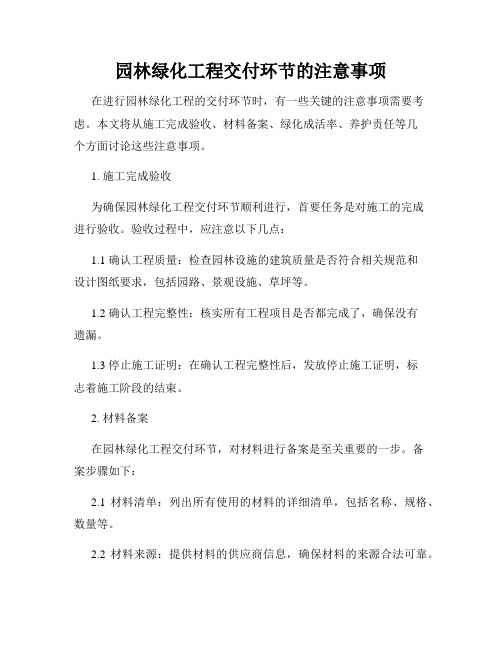 园林绿化工程交付环节的注意事项

在进行园林绿化工程的交付环节时，有一些关键的注意事项需要考虑。本文将从施工完成验收、材料备案、绿化成活率、养护责任等几个方面讨论这些注意事项。

1. 施工完成验收

为确保园林绿化工程交付环节顺利进行，首要任务是对施工的完成进行验收。验收过程中，应注意以下几点：

1.1 确认工程质量：检查园林设施的建筑质量是否符合相关规范和设计图纸要求，包括园路、景观设施、草坪等。

1.2 确认工程完整性：核实所有工程项目是否都完成了，确保没有遗漏。

1.3 停止施工证明：在确认工程完整性后，发放停止施工证明，标志着施工阶段的结束。

2. 材料备案

在园林绿化工程交付环节，对材料进行备案是至关重要的一步。备案步骤如下：

2.1 材料清单：列出所有使用的材料的详细清单，包括名称、规格、数量等。

2.2 材料来源：提供材料的供应商信息，确保材料的来源合法可靠。